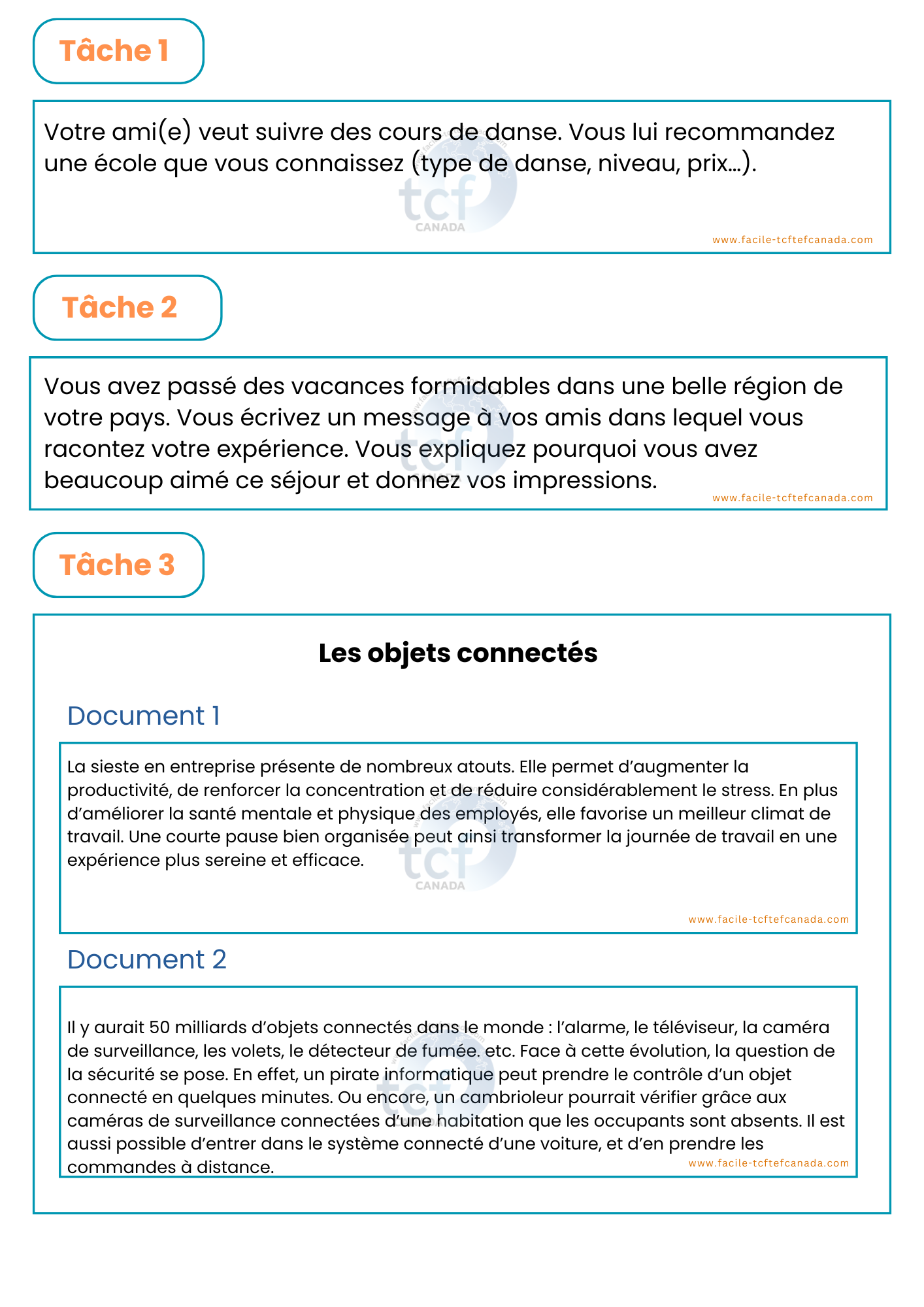 Tâche 1

Votre ami(e) veut suivre des cours de danse. Vous lui recommandez une école que vous connaissez (type de danse, niveau, prix...).

tcf CANADA

www.facile-tcftefcanada.com

Tâche 2

Vous avez passé des vacances formidables dans une belle région de votre pays. Vous écrivez un message à vos amis dans lequel vous racontez votre expérience. Vous expliquez pourquoi vous avez beaucoup aimé ce séjour et donnez vos impressions.

www.facile-tcftefcanada.com

Tâche 3

Les objets connectés

Document 1

La sieste en entreprise présente de nombreux atouts. Elle permet d'augmenter la productivité, de renforcer la concentration et de réduire considérablement le stress. En plus d'améliorer la santé mentale et physique des employés, elle favorise un meilleur climat de travail. Une courte pause bien organisée peut ainsi transformer la journée de travail en une expérience plus sereine et efficace.

tcf CANADA

www.facile-tcftefcanada.com

Document 2

Il y aurait 50 milliards d'objets connectés dans le monde : l'alarme, le téléviseur, la caméra de surveillance, les volets, le détecteur de fumée. etc. Face à cette évolution, la question de la sécurité se pose. En effet, un pirate informatique peut prendre le contrôle d'un objet connecté en quelques minutes. Ou encore, un cambrioleur pourrait vérifier grâce aux caméras de surveillance connectées d'une habitation que les occupants sont absents. Il est aussi possible d'entrer dans le système connecté d'une voiture, et d'en prendre les commandes à distance.

www.facile-tcftefcanada.com